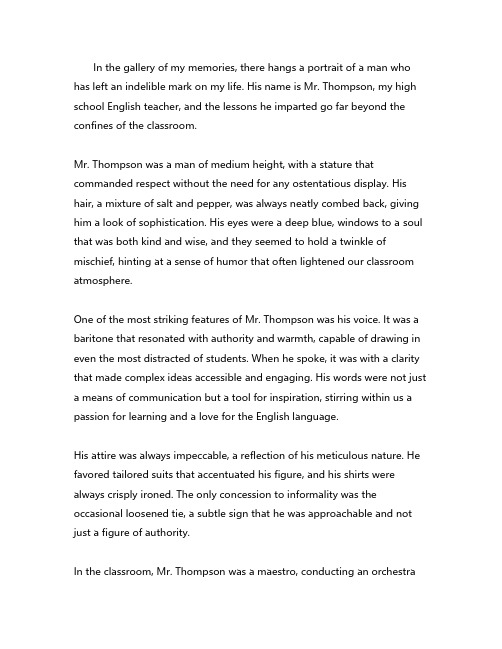 In the gallery of my memories, there hangs a portrait of a man who has left an indelible mark on my life. His name is Mr. Thompson, my high school English teacher, and the lessons he imparted go far beyond the confines of the classroom.

Mr. Thompson was a man of medium height, with a stature that commanded respect without the need for any ostentatious display. His hair, a mixture of salt and pepper, was always neatly combed back, giving him a look of sophistication. His eyes were a deep blue, windows to a soul that was both kind and wise, and they seemed to hold a twinkle of mischief, hinting at a sense of humor that often lightened our classroom atmosphere.

One of the most striking features of Mr. Thompson was his voice. It was a baritone that resonated with authority and warmth, capable of drawing in even the most distracted of students. When he spoke, it was with a clarity that made complex ideas accessible and engaging. His words were not just a means of communication but a tool for inspiration, stirring within us a passion for learning and a love for the English language.

His attire was always impeccable, a reflection of his meticulous nature. He favored tailored suits that accentuated his figure, and his shirts were always crisply ironed. The only concession to informality was the occasional loosened tie, a subtle sign that he was approachable and not just a figure of authority.

In the classroom, Mr. Thompson was a maestro, conducting an orchestra